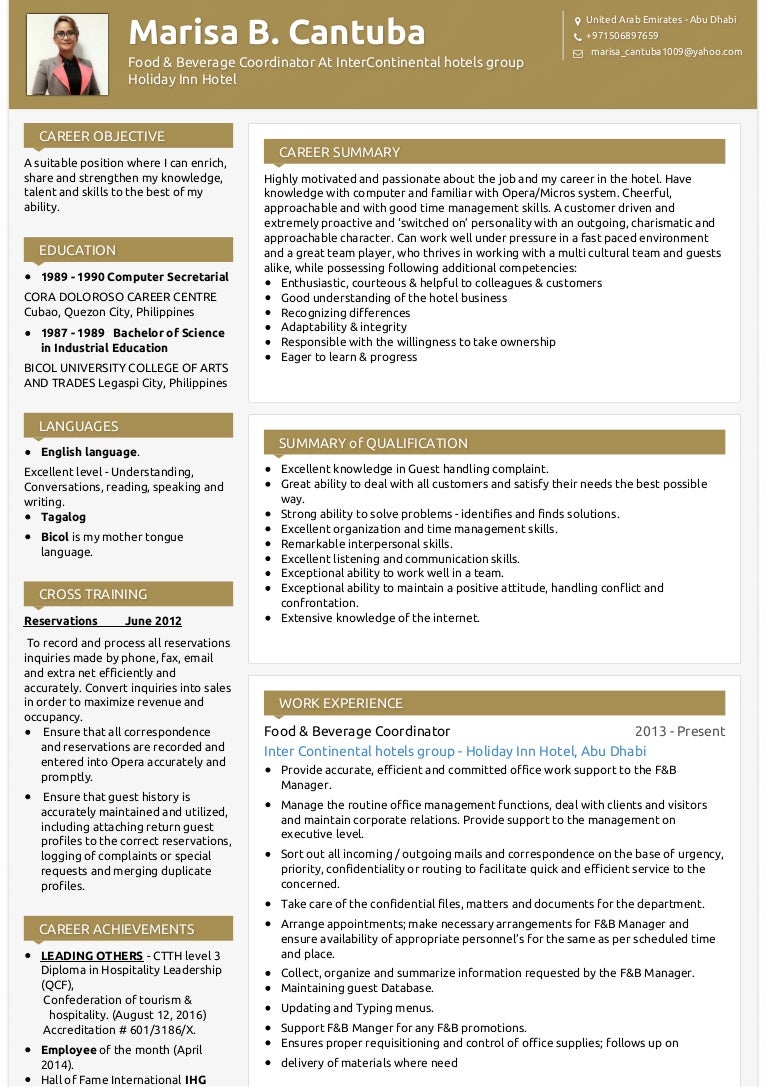 Marisa B. Cantuba
Food & Beverage Coordinator At InterContinental hotels group Holiday Inn Hotel

United Arab Emirates - Abu Dhabi
+971506897659
marisa_cantuba1009@yahoo.com

CAREER OBJECTIVE
A suitable position where I can enrich, share and strengthen my knowledge, talent and skills to the best of my ability.

EDUCATION
• 1989 - 1990 Computer Secretarial
CORA DOLOROSO CAREER CENTRE Cubao, Quezon City, Philippines
• 1987 - 1989 Bachelor of Science in Industrial Education
BICOL UNIVERSITY COLLEGE OF ARTS AND TRADES Legaspi City, Philippines

LANGUAGES
• English language.
Excellent level - Understanding, Conversations, reading, speaking and writing.
• Tagalog
• Bicol is my mother tongue language.

CROSS TRAINING
Reservations June 2012
To record and process all reservations inquiries made by phone, fax, email and extra net efficiently and accurately. Convert inquiries into sales in order to maximize revenue and occupancy.
• Ensure that all correspondence and reservations are recorded and entered into Opera accurately and promptly.
• Ensure that guest history is accurately maintained and utilized, including attaching return guest profiles to the correct reservations, logging of complaints or special requests and merging duplicate profiles.

CAREER ACHIEVEMENTS
• LEADING OTHERS - CTTH level 3 Diploma in Hospitality Leadership (QCF),
Confederation of tourism & hospitality. (August 12, 2016)
Accreditation # 601/3186/X.
• Employee of the month (April 2014).
• Hall of Fame International IHG

CAREER SUMMARY
Highly motivated and passionate about the job and my career in the hotel. Have knowledge with computer and familiar with Opera/Micros system. Cheerful, approachable and with good time management skills. A customer driven and extremely proactive and 'switched on' personality with an outgoing, charismatic and approachable character. Can work well under pressure in a fast paced environment and a great team player, who thrives in working with a multi cultural team and guests alike, while possessing following additional competencies:
• Enthusiastic, courteous & helpful to colleagues & customers
• Good understanding of the hotel business
• Recognizing differences
• Adaptability & integrity
• Responsible with the willingness to take ownership
• Eager to learn & progress

SUMMARY of QUALIFICATION
• Excellent knowledge in Guest handling complaint.
• Great ability to deal with all customers and satisfy their needs the best possible way.
• Strong ability to solve problems - identifies and finds solutions.
• Excellent organization and time management skills.
• Remarkable interpersonal skills.
• Excellent listening and communication skills.
• Exceptional ability to work well in a team.
• Exceptional ability to maintain a positive attitude, handling conflict and confrontation.
• Extensive knowledge of the internet.

WORK EXPERIENCE
Food & Beverage Coordinator 2013 - Present
Inter Continental hotels group - Holiday Inn Hotel, Abu Dhabi
• Provide accurate, efficient and committed office work support to the F&B Manager.
• Manage the routine office management functions, deal with clients and visitors and maintain corporate relations. Provide support to the management on executive level.
• Sort out all incoming / outgoing mails and correspondence on the base of urgency, priority, confidentiality or routing to facilitate quick and efficient service to the concerned.
• Take care of the confidential files, matters and documents for the department.
• Arrange appointments; make necessary arrangements for F&B Manager and ensure availability of appropriate personnel's for the same as per scheduled time and place.
• Collect, organize and summarize information requested by the F&B Manager.
• Maintaining guest Database.
• Updating and Typing menus.
• Support F&B Manger for any F&B promotions.
• Ensures proper requisitioning and control of office supplies; follows up on
• delivery of materials where need